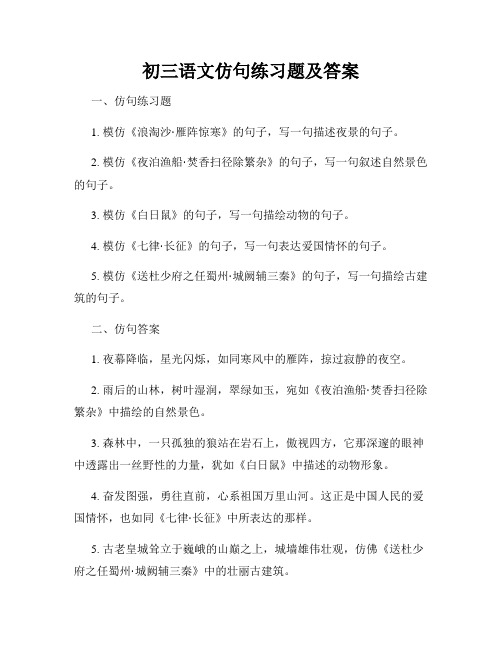 初三语文仿句练习题及答案

一、仿句练习题

1. 模仿《浪淘沙·雁阵惊寒》的句子，写一句描述夜景的句子。

2. 模仿《夜泊渔船·焚香扫径除繁杂》的句子，写一句叙述自然景色的句子。

3. 模仿《白日鼠》的句子，写一句描绘动物的句子。

4. 模仿《七律·长征》的句子，写一句表达爱国情怀的句子。

5. 模仿《送杜少府之任蜀州·城阙辅三秦》的句子，写一句描绘古建筑的句子。

二、仿句答案

1. 夜幕降临，星光闪烁，如同寒风中的雁阵，掠过寂静的夜空。

2. 雨后的山林，树叶湿润，翠绿如玉，宛如《夜泊渔船·焚香扫径除繁杂》中描绘的自然景色。

3. 森林中，一只孤独的狼站在岩石上，傲视四方，它那深邃的眼神中透露出一丝野性的力量，犹如《白日鼠》中描述的动物形象。

4. 奋发图强，勇往直前，心系祖国万里山河。这正是中国人民的爱国情怀，也如同《七律·长征》中所表达的那样。

5. 古老皇城耸立于巍峨的山巅之上，城墙雄伟壮观，仿佛《送杜少府之任蜀州·城阙辅三秦》中的壮丽古建筑。